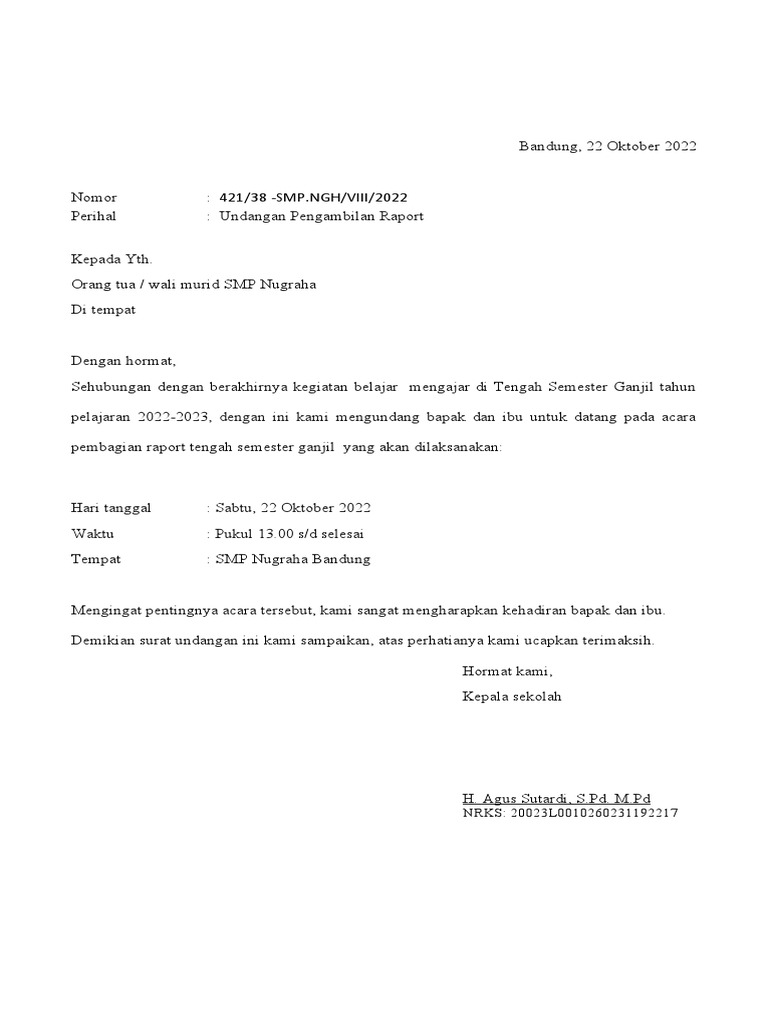 Bandung, 22 Oktober 2022

Nomor : 421/38 -SMP.NGH/VIII/2022
Perihal : Undangan Pengambilan Raport

Kepada Yth.
Orang tua / wali murid SMP Nugraha
Di tempat

Dengan hormat,
Sehubungan dengan berakhirnya kegiatan belajar mengajar di Tengah Semester Ganjil tahun pelajaran 2022-2023, dengan ini kami mengundang bapak dan ibu untuk datang pada acara pembagian raport tengah semester ganjil yang akan dilaksanakan:

Hari tanggal : Sabtu, 22 Oktober 2022
Waktu : Pukul 13.00 s/d selesai
Tempat : SMP Nugraha Bandung

Mengingat pentingnya acara tersebut, kami sangat mengharapkan kehadiran bapak dan ibu.
Demikian surat undangan ini kami sampaikan, atas perhatianya kami ucapkan terimaksih.

Hormat kami,
Kepala sekolah

H. Agus Sutardi, S.Pd. M.Pd
NRKS: 20023L0010260231192217